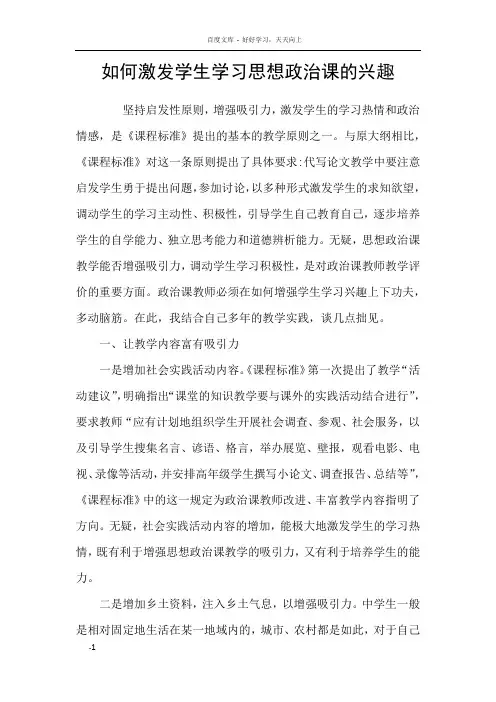 百度文库 - 好好学习，天天向上

如何激发学生学习思想政治课的兴趣

坚持启发性原则，增强吸引力，激发学生的学习热情和政治情感，是《课程标准》提出的基本的教学原则之一。与原大纲相比，《课程标准》对这一条原则提出了具体要求:代写论文教学中要注意启发学生勇于提出问题，参加讨论，以多种形式激发学生的求知欲望，调动学生的学习主动性、积极性，引导学生自己教育自己，逐步培养学生的自学能力、独立思考能力和道德辨析能力。无疑，思想政治课教学能否增强吸引力，调动学生学习积极性，是对政治课教师教学评价的重要方面。政治课教师必须在如何增强学生学习兴趣上下功夫，多动脑筋。在此，我结合自己多年的教学实践，谈几点拙见。

一、让教学内容富有吸引力

一是增加社会实践活动内容。《课程标准》第一次提出了教学“活动建议”，明确指出“课堂的知识教学要与课外的实践活动结合进行”，要求教师“应有计划地组织学生开展社会调查、参观、社会服务，以及引导学生搜集名言、谚语、格言，举办展览、壁报，观看电影、电视、录像等活动，并安排高年级学生撰写小论文、调查报告、总结等”，《课程标准》中的这一规定为政治课教师改进、丰富教学内容指明了方向。无疑，社会实践活动内容的增加，能极大地激发学生的学习热情，既有利于增强思想政治课教学的吸引力，又有利于培养学生的能力。

二是增加乡土资料，注入乡土气息，以增强吸引力。中学生一般是相对固定地生活在某一地域内的，城市、农村都是如此，对于自己

-1